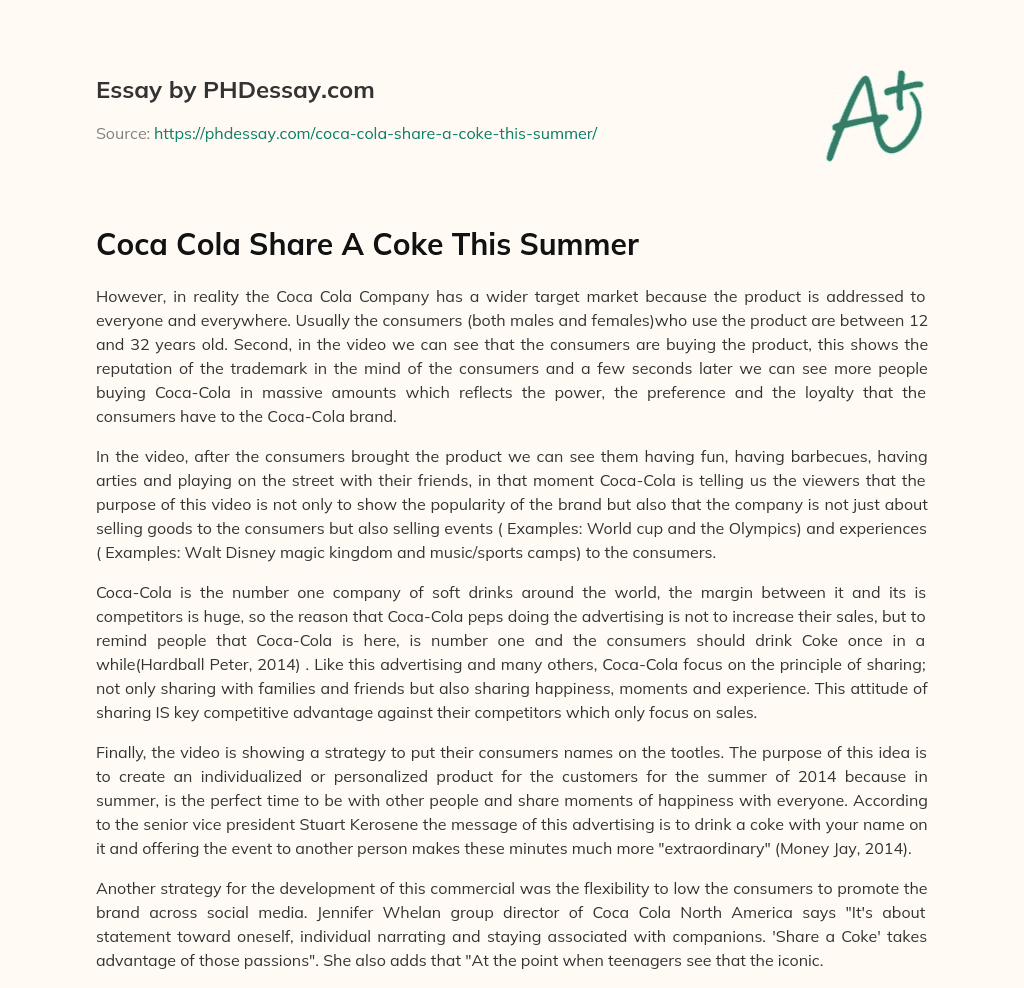 Essay by PHDessay.com

Source: https://phdessay.com/coca-cola-share-a-coke-this-summer/

A+

Coca Cola Share A Coke This Summer

However, in reality the Coca Cola Company has a wider target market because the product is addressed to everyone and everywhere. Usually the consumers (both males and females)who use the product are between 12 and 32 years old. Second, in the video we can see that the consumers are buying the product, this shows the reputation of the trademark in the mind of the consumers and a few seconds later we can see more people buying Coca-Cola in massive amounts which reflects the power, the preference and the loyalty that the consumers have to the Coca-Cola brand.

In the video, after the consumers brought the product we can see them having fun, having barbecues, having arties and playing on the street with their friends, in that moment Coca-Cola is telling us the viewers that the purpose of this video is not only to show the popularity of the brand but also that the company is not just about selling goods to the consumers but also selling events ( Examples: World cup and the Olympics) and experiences ( Examples: Walt Disney magic kingdom and music/sports camps) to the consumers.

Coca-Cola is the number one company of soft drinks around the world, the margin between it and its is competitors is huge, so the reason that Coca-Cola peps doing the advertising is not to increase their sales, but to remind people that Coca-Cola is here, is number one and the consumers should drink Coke once in a while(Hardball Peter, 2014) . Like this advertising and many others, Coca-Cola focus on the principle of sharing; not only sharing with families and friends but also sharing happiness, moments and experience. This attitude of sharing IS key competitive advantage against their competitors which only focus on sales.

Finally, the video is showing a strategy to put their consumers names on the tootles. The purpose of this idea is to create an individualized or personalized product for the customers for the summer of 2014 because in summer, is the perfect time to be with other people and share moments of happiness with everyone. According to the senior vice president Stuart Kerosene the message of this advertising is to drink a coke with your name on it and offering the event to another person makes these minutes much more "extraordinary" (Money Jay, 2014).

Another strategy for the development of this commercial was the flexibility to low the consumers to promote the brand across social media. Jennifer Whelan group director of Coca Cola North America says "It's about statement toward oneself, individual narrating and staying associated with companions. 'Share a Coke' takes advantage of those passions". She also adds that "At the point when teenagers see that the iconic.